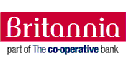 Britannia

part of The co-operative bank